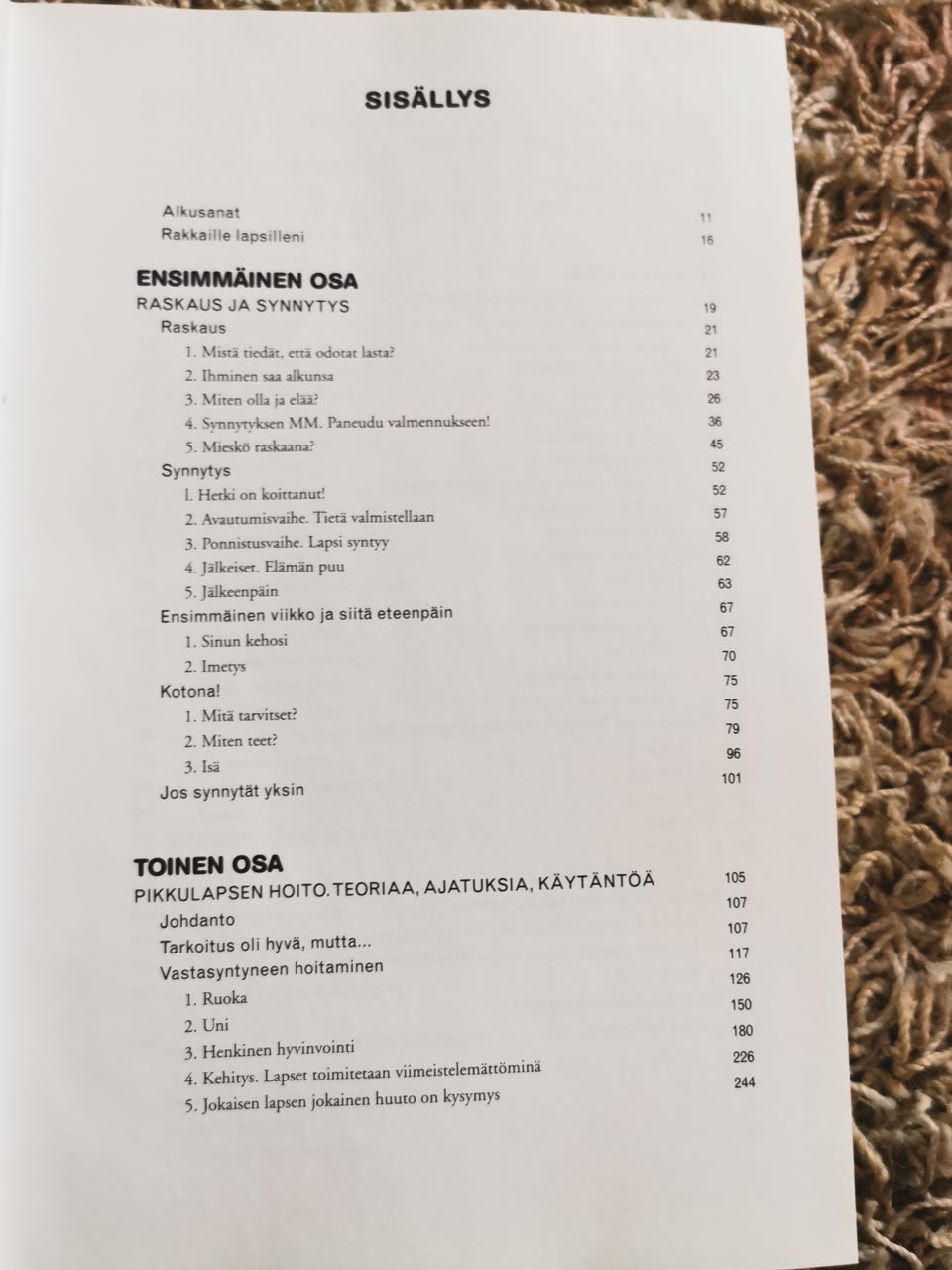 SISÄLLYS

Alkusanat 11
Rakkaille lapsilleni 16

ENSIMMÄINEN OSA
RASKAUS JA SYNNYTYS 19
Raskaus 21
1. Mistä tiedät, että odotat lasta? 21
2. Ihminen saa alkunsa 23
3. Miten olla ja elää? 26
4. Synnytyksen MM. Paneudu valmennukseen! 36
5. Mieskö raskaana? 45
Synnytys 52
1. Hetki on koittanut! 52
2. Avautumisvaihe. Tietä valmistellaan 57
3. Ponnistusvaihe. Lapsi syntyy 58
4. Jälkeiset. Elämän puu 62
5. Jälkeenpäin 63
Ensimmäinen viikko ja siitä eteenpäin 67
1. Sinun kehosi 67
2. Imetys 70
Kotona! 75
1. Mitä tarvitset? 75
2. Miten teet? 79
3. Isä 96
Jos synnytät yksin 101

TOINEN OSA
PIKKULAPSEN HOITO. TEORIAA, AJATUKSIA, KÄYTÄNTÖÄ 105
Johdanto 107
Tarkoitus oli hyvä, mutta... 107
Vastasyntyneen hoitaminen 117
1. Ruoka 126
2. Uni 150
3. Henkinen hyvinvointi 180
4. Kehitys. Lapset toimitetaan viimeistelemättöminä 226
5. Jokaisen lapsen jokainen huuto on kysymys 244